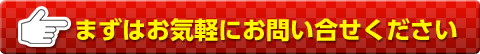 まずはお気軽にお問い合せください